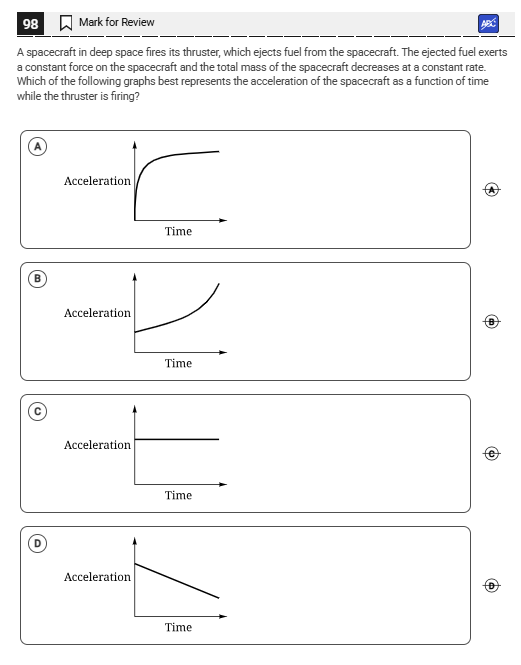 98 Mark for Review

ABC

A spacecraft in deep space fires its thruster, which ejects fuel from the spacecraft. The ejected fuel exerts a constant force on the spacecraft and the total mass of the spacecraft decreases at a constant rate. Which of the following graphs best represents the acceleration of the spacecraft as a function of time while the thruster is firing?

A
Acceleration
Time

A

B
Acceleration
Time

B

C
Acceleration
Time

C

D
Acceleration
Time

D